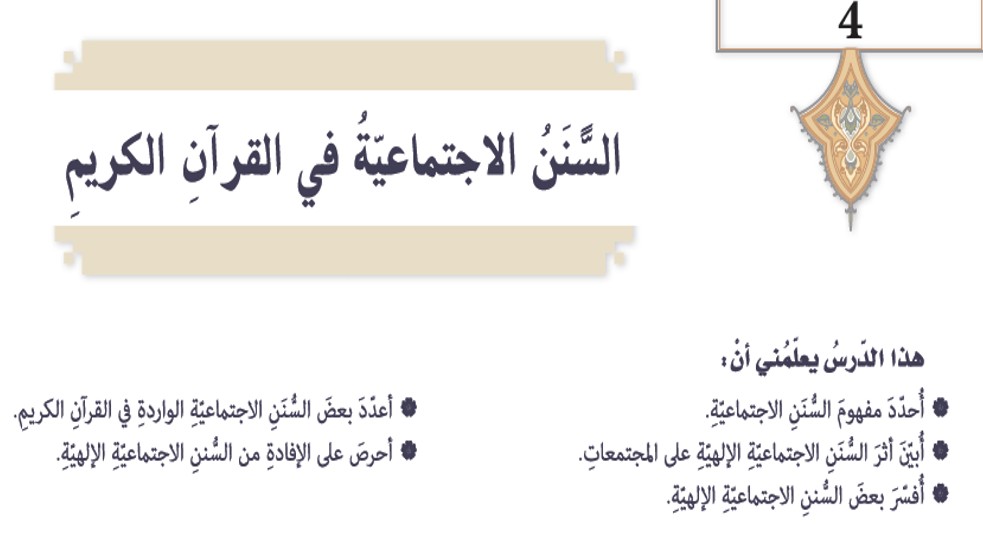 4

السَّنَنُ الاجتماعيّةُ في القرآنِ الكريمِ

هذا الدّرسُ يعلّمُني أنْ:

• أُحدّدَ مفهومَ السُّنَنِ الاجتماعيّةِ.

• أُبيّنَ أثرَ السُّنَنِ الاجتماعيّةِ الإلهيّةِ على المجتمعاتِ.

• أُفسّرَ بعضَ السُّننِ الاجتماعيّةِ الإلهيّةِ.

• أعدّدَ بعضَ السُّنَنِ الاجتماعيّةِ الواردةِ في القرآنِ الكريمِ.

• أحرصَ على الإفادةِ من السُّننِ الاجتماعيّةِ الإلهيّةِ.